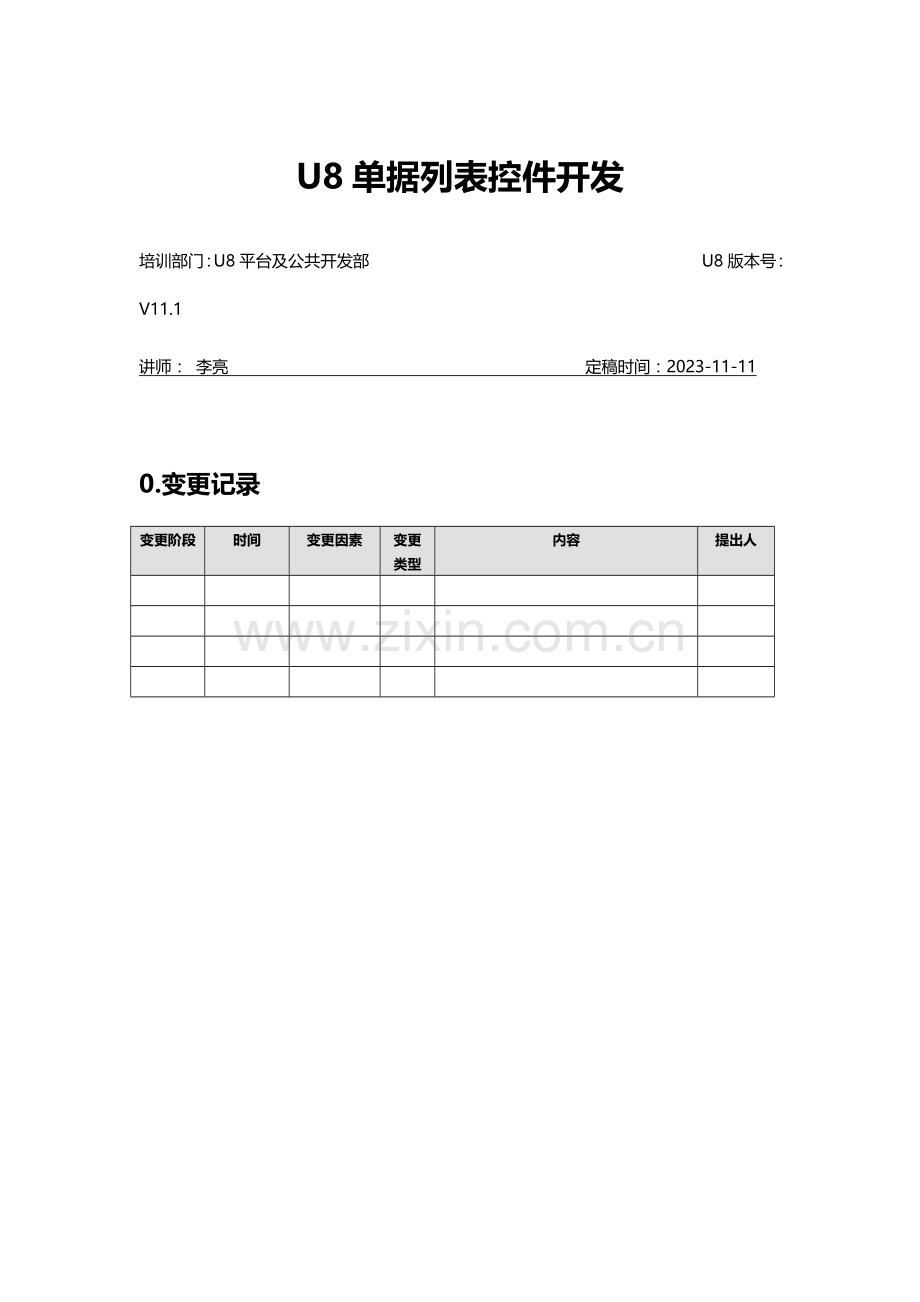 U8 单据列表控件开发

培训部门：U8 平台及公共开发部 U8 版本号：V11.1

讲师： 李亮 定稿时间：2023-11-11

0.变更记录

| 变更阶段 | 时间 | 变更因素 | 变更类型 | 内容 | 提出人 |
|---|---|---|---|---|---|
| | | | | | |
| | | | | | |
| | | | | | |
| | | | | | |

www.zixin.com.cn